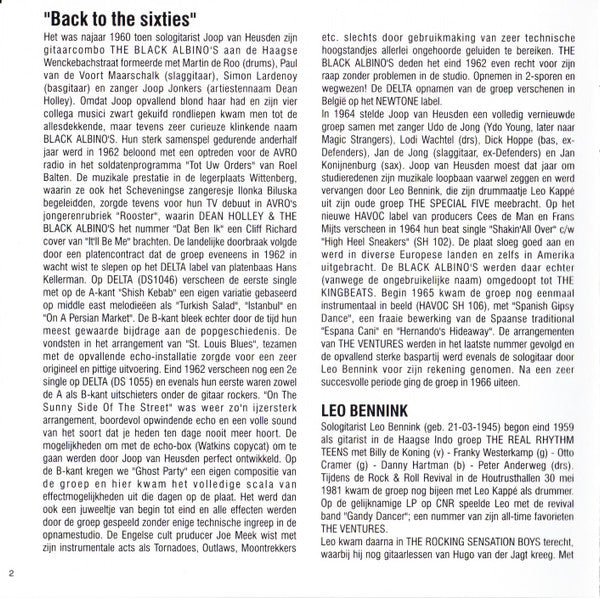 "Back to the sixties"

Het was najaar 1960 toen sologitarist Joop van Heusden zijn gitaarcombo THE BLACK ALBINO'S aan de Haagse Wenckebachstraat formeerde met Martin de Roo (drums), Paul van de Voort Maarschalk (slaggitaar), Simon Lardenoy (basgitaar) en zanger Joop Jonkers (artiestennaam Dean Holley). Omdat Joop opvallend blond haar had en zijn vier collega musici zwart gekuifd rondliepen kwam men tot de allesdekkende, maar tevens zeer curieuze klinkende naam BLACK ALBINO'S. Hun sterk samenspel gedurende anderhalf jaar werd in 1962 beloond met een optreden voor de AVRO radio in het soldatenprogramma "Tot Uw Orders" van Roel Balten. De muzikale prestatie in de legerplaats Wittenberg, waarin ze ook het Scheveningse zangeresje Ilonka Biluska begeleidden, zorgde tevens voor hun TV debuut in AVRO's jongerenrubriek "Rooster", waarin DEAN HOLLEY & THE BLACK ALBINO'S het nummer "Dat Ben Ik" een Cliff Richard cover van "It'll Be Me" brachten. De landelijke doorbraak volgde door een platencontract dat de groep eveneens in 1962 in wacht wist te slepen op het DELTA label van platenbaas Hans Kellerman. Op DELTA (DS1046) verscheen de eerste single met op de A-kant "Shish Kebab" een eigen variatie gebaseerd op middle east melodieëen als "Turkish Salad", "Istanbul" en "On A Persian Market". De B-kant bleek echter door de tijd hun meest gewaarde bijdrage aan de popgeschiedenis. De vondsten in het arrangement van "St. Louis Blues", tezamen met de opvallende echo-installatie zorgde voor een zeer origineel en pittige uitvoering. Eind 1962 verscheen nog een 2e single op DELTA (DS 1055) en evenals hun eerste waren zowel de A als B-kant uitschieters onder de gitaar rockers. "On The Sunny Side Of The Street" was weer zo'n ijzersterk arrangement, boordevol opwindende echo en een volle sound van het soort dat je heden ten dage nooit meer hoort. De mogelijkheden om met de echo-box (Watkins copycat) om te gaan werden door Joop van Heusden perfect ontwikkeld. Op de B-kant kregen we "Ghost Party" een eigen compositie van de groep en hier kwam het volledige scala van effectmogelijkheden uit die dagen op de plaat. Het werd dan ook een juweeltje van begin tot eind en alle effecten werden door de groep gespeeld zonder enige technische ingreep in de opnamestudio. De Engelse cult pruducer Joe Meek wist met zijn instrumentale acts als Tornadoes, Outlaws, Moontrekkers etc. slechts door gebruikmaking van zeer technische hoogstandjes allerlei ongehoorde geluiden te bereiken. THE BLACK ALBINO'S deden het eind 1962 even recht voor zijn raap zonder problemen in de studio. Opnemen in 2-sporen en wegwezen! De DELTA opnamen van de groep verschenen in België op het NEWTONE label.

In 1964 stelde Joop van Heusden een volledig vernieuwde groep samen met zanger Udo de Jong (Ydo Young, later naar Magic Strangers), Lodi Wachtel (drs), Dick Hoppe (bas, ex-Defenders), Jan de Jong (slaggitaar, ex-Defenders) en Jan Konijnenburg (sax). Joop van Heusden moest dat jaar om studieredenen zijn muzikale loopbaan vaarwel zeggen en werd vervangen door Leo Bennink, die zijn drummaatje Leo Kappé uit zijn oude groep THE SPECIAL FIVE meebracht. Op het nieuwe HAVOC label van producers Cees de Man en Frans Mijts verscheen in 1964 hun beat single "Shakin'All Over" c/w "High Heel Sneakers" (SH 102). De plaat sloeg goed aan en werd in diverse Europese landen en zelfs in Amerika uitgebracht. De BLACK ALBINO'S werden daar echter (vanwege de ongebruikelijke naam) omgedoopt tot THE KINGBEATS. Begin 1965 kwam de groep nog eenmaal instrumentaal in beeld (HAVOC SH 106), met "Spanish Gipsy Dance", een fraaie bewerking van de Spaanse traditional "Espana Cani" en "Hernando's Hideaway". De arrangementen van THE VENTURES werden in het laatste nummer gevolgd en de opvallend sterke baspartij werd evenals de sologitaar door Leo Bennink voor zijn rekening genomen. Na een zeer succesvolle periode ging de groep in 1966 uiteen.

LEO BENNINK

Sologitarist Leo Bennink (geb. 21-03-1945) begon eind 1959 als gitarist in de Haagse Indo groep THE REAL RHYTHM TEENS met Billy de Koning (v) - Franky Westerkamp (g) - Otto Cramer (g) - Danny Hartman (b) - Peter Anderweg (drs). Tijdens de Rock & Roll Revival in de Houtrusthallen 30 mei 1981 kwam de groep nog bijeen met Leo Kappé als drummer. Op de gelijknamige LP op CNR speelde Leo met de revival band "Gandy Dancer"; een nummer van zijn all-time favorieten THE VENTURES.

Leo kwam daarna in THE ROCKING SENSATION BOYS terecht, waarbij hij nog gitaarlessen van Hugo van der Jagt kreeg. Met

2